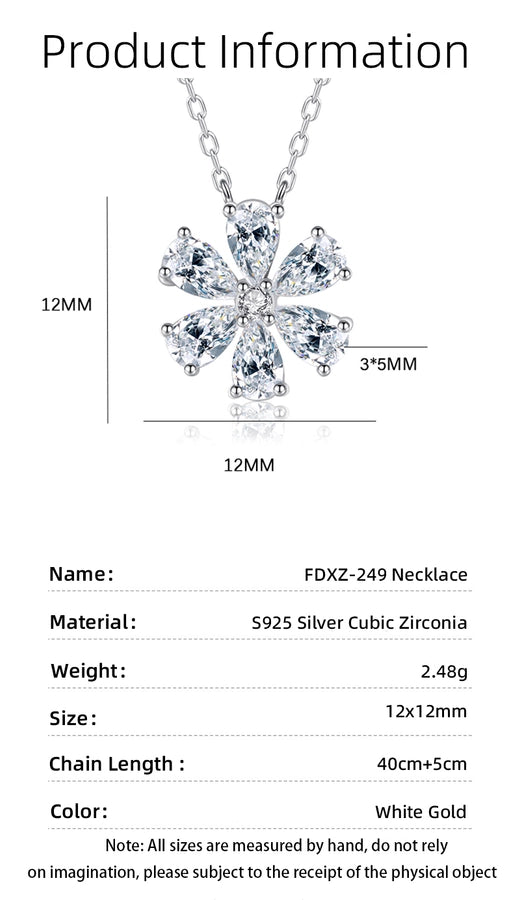 Product Information

12MM

3*5MM

12MM

Name: FDXZ-249 Necklace

Material: S925 Silver Cubic Zirconia

Weight: 2.48g

Size: 12x12mm

Chain Length : 40cm+5cm

Color: White Gold

Note: All sizes are measured by hand, do not rely on imagination, please subject to the receipt of the physical object